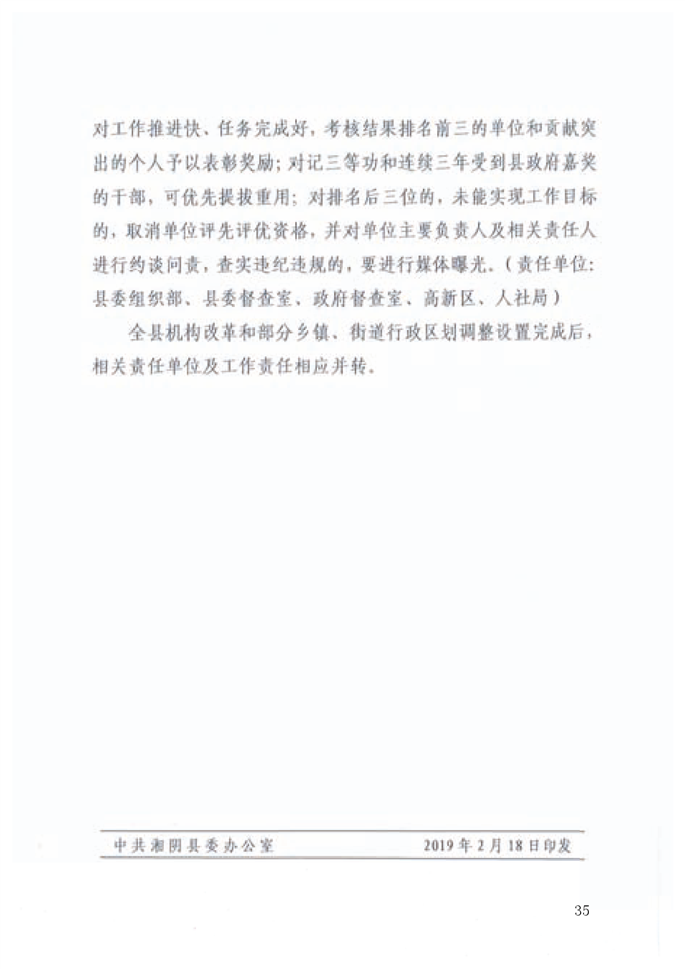 对工作推进快、任务完成好，考核结果排名前三的单位和贡献突出的个人予以表彰奖励；对记三等功和连续三年受到县政府嘉奖的干部，可优先提拔重用；对排名后三位的，未能实现工作目标的，取消单位评先评优资格，并对单位主要负责人及相关责任人进行约谈问责，查实违纪违规的，要进行媒体曝光。（责任单位：县委组织部、县委督查室、政府督查室、高新区、人社局）

全县机构改革和部分乡镇、街道行政区划调整设置完成后，相关责任单位及工作责任相应并转。

中共湘阴县委办公室　　2019年2月18日印发

35